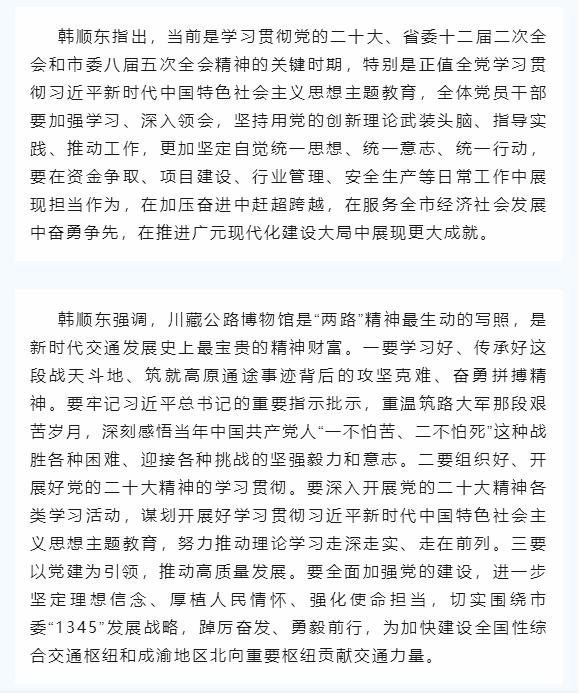 韩顺东指出，当前是学习贯彻党的二十大、省委十二届二次全会和市委八届五次全会精神的关键时期，特别是正值全党学习贯彻习近平新时代中国特色社会主义思想主题教育，全体党员干部要加强学习、深入领会，坚持用党的创新理论武装头脑、指导实践、推动工作，更加坚定自觉统一思想、统一意志、统一行动，要在资金争取、项目建设、行业管理、安全生产等日常工作中展现担当作为，在加压奋进中赶超跨越，在服务全市经济社会发展中奋勇争先，在推进广元现代化建设大局中展现更大成就。

韩顺东强调，川藏公路博物馆是“两路”精神最生动的写照，是新时代交通发展史上最宝贵的精神财富。一要学习好、传承好这段战天斗地、筑就高原通途事迹背后的攻坚克难、奋勇拼搏精神。要牢记习近平总书记的重要指示批示，重温筑路大军那段艰苦岁月，深刻感悟当年中国共产党人“一不怕苦、二不怕死”这种战胜各种困难、迎接各种挑战的坚强毅力和意志。二要组织好、开展好党的二十大精神的学习贯彻。要深入开展党的二十大精神各类学习活动，谋划开展好学习贯彻习近平新时代中国特色社会主义思想主题教育，努力推动理论学习走深走实、走在前列。三要以党建为引领，推动高质量发展。要全面加强党的建设，进一步坚定理想信念、厚植人民情怀、强化使命担当，切实围绕市委“1345”发展战略，踔厉奋发、勇毅前行，为加快建设全国性综合交通枢纽和成渝地区北向重要枢纽贡献交通力量。